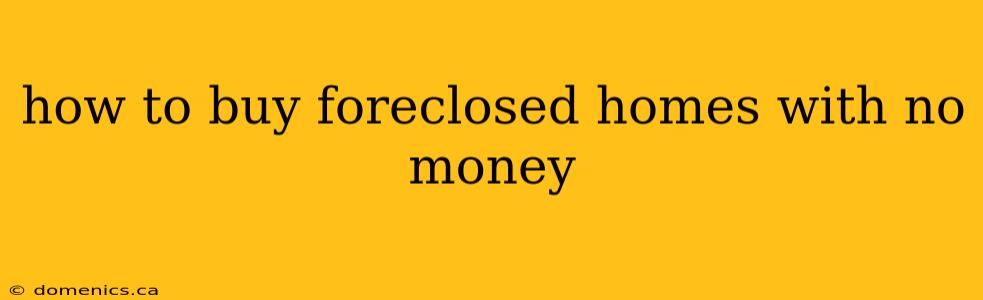 how to buy foreclosed homes with no money

© domenics.ca